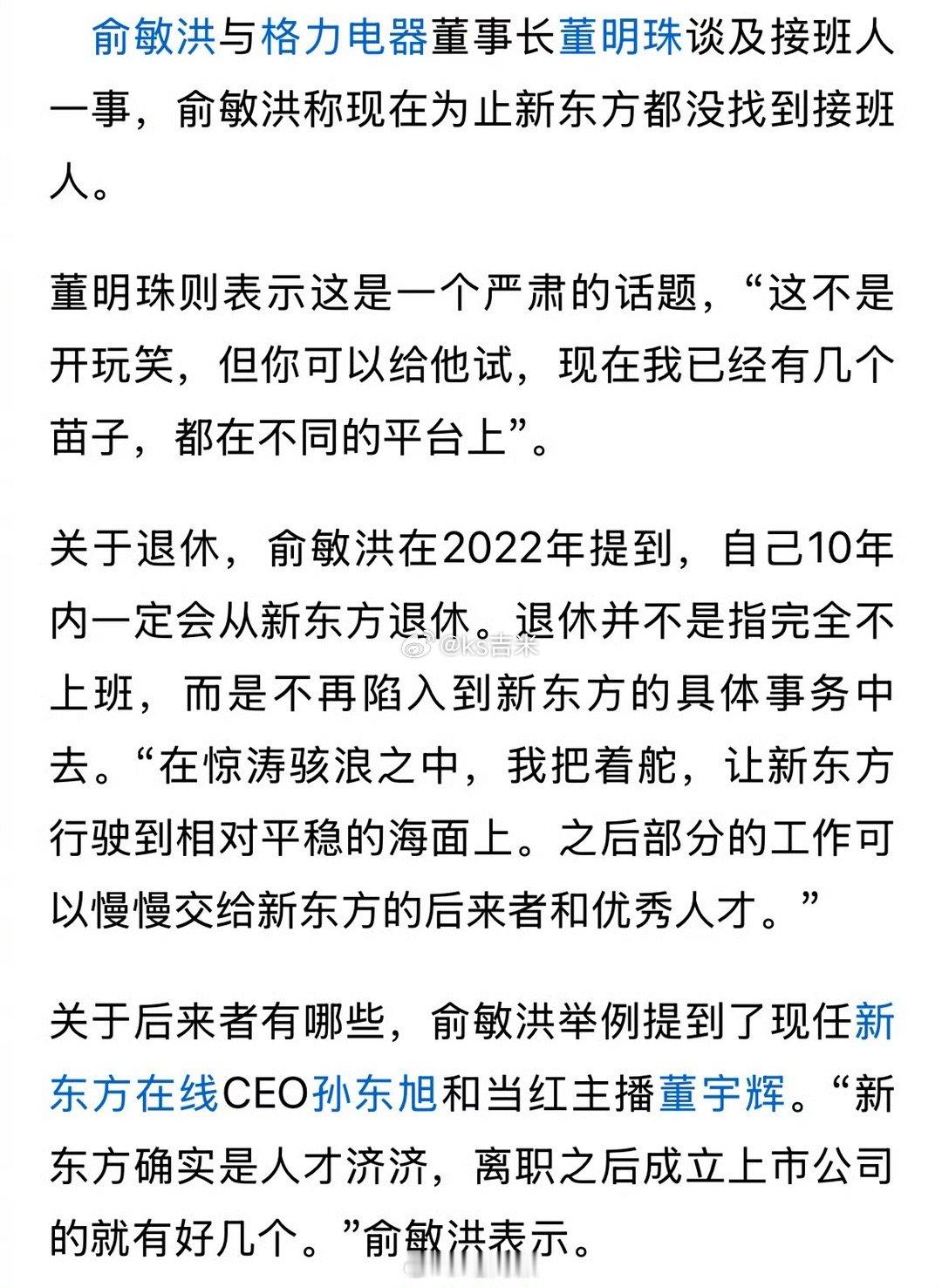 俞敏洪与格力电器董事长董明珠谈及接班人一事，俞敏洪称现在为止新东方都没找到接班人。

董明珠则表示这是一个严肃的话题，“这不是开玩笑，但你可以给他试，现在我已经有几个苗子，都在不同的平台上”。

关于退休，俞敏洪在2022年提到，自己10年内一定会从新东方退休。退休并不是指完全不上班，而是不再陷入到新东方的具体事务中去。“在惊涛骇浪之中，我把着舵，让新东方行驶到相对平稳的海面上。之后部分的工作可以慢慢交给新东方的后来者和优秀人才。”

@ks吉米

关于后来者有哪些，俞敏洪举例提到了现任新东方在线CEO孙东旭和当红主播董宇辉。“新东方确实是人才济济，离职之后成立上市公司的就有好几个。”俞敏洪表示。